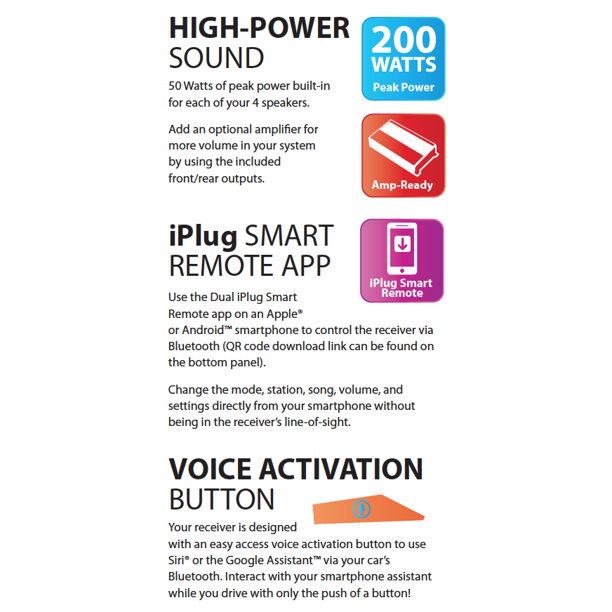 HIGH-POWER SOUND

200 WATTS Peak Power

50 Watts of peak power built-in for each of your 4 speakers.

Add an optional amplifier for more volume in your system by using the included front/rear outputs.

Amp-Ready

iPlug SMART REMOTE APP

iPlug Smart Remote

Use the Dual iPlug Smart Remote app on an Apple® or Android™ smartphone to control the receiver via Bluetooth (QR code download link can be found on the bottom panel).

Change the mode, station, song, volume, and settings directly from your smartphone without being in the receiver's line-of-sight.

VOICE ACTIVATION BUTTON

Your receiver is designed with an easy access voice activation button to use Siri® or the Google Assistant™ via your car's Bluetooth. Interact with your smartphone assistant while you drive with only the push of a button!